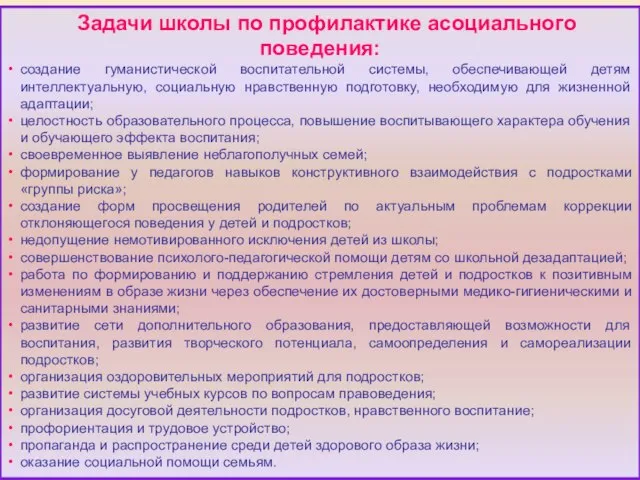 Задачи школы по профилактике асоциального поведения:

• создание гуманистической воспитательной системы, обеспечивающей детям интеллектуальную, социальную нравственную подготовку, необходимую для жизненной адаптации;
• целостность образовательного процесса, повышение воспитывающего характера обучения и обучающего эффекта воспитания;
• своевременное выявление неблагополучных семей;
• формирование у педагогов навыков конструктивного взаимодействия с подростками «группы риска»;
• создание форм просвещения родителей по актуальным проблемам коррекции отклоняющегося поведения у детей и подростков;
• недопущение немотивированного исключения детей из школы;
• совершенствование психолого-педагогической помощи детям со школьной дезадаптацией;
• работа по формированию и поддержанию стремления детей и подростков к позитивным изменениям в образе жизни через обеспечение их достоверными медико-гигиеническими и санитарными знаниями;
• развитие сети дополнительного образования, предоставляющей возможности для воспитания, развития творческого потенциала, самоопределения и самореализации подростков;
• организация оздоровительных мероприятий для подростков;
• развитие системы учебных курсов по вопросам правоведения;
• организация досуговой деятельности подростков, нравственного воспитание;
• профориентация и трудовое устройство;
• пропаганда и распространение среди детей здорового образа жизни;
• оказание социальной помощи семьям.